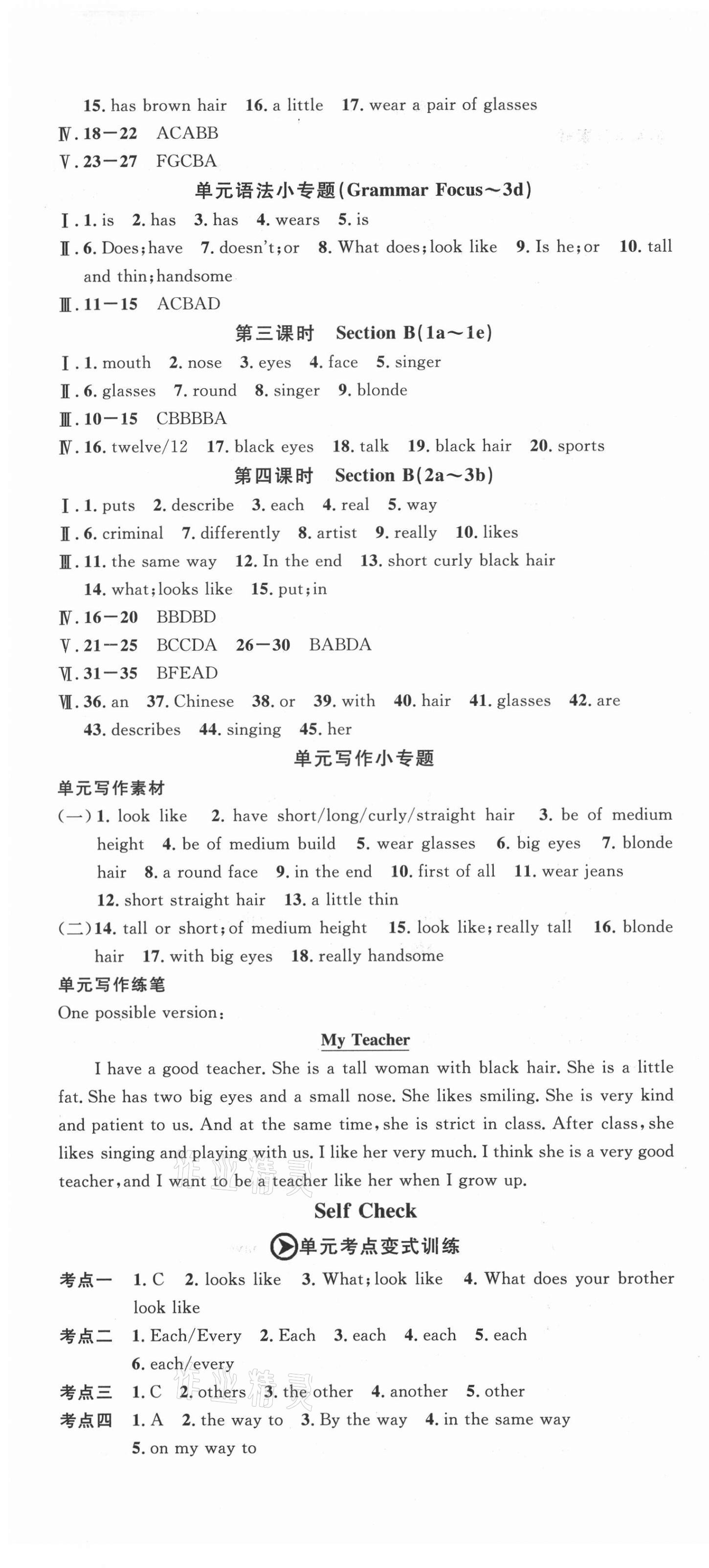 15. has brown hair 16. a little 17. wear a pair of glasses
Ⅳ. 18—22 ACABB
Ⅴ. 23—27 FGCBA

单元语法小专题(Grammar Focus～3d)

Ⅰ. 1. is 2. has 3. has 4. wears 5. is
Ⅱ. 6. Does; have 7. doesn't; or 8. What does; look like 9. Is he; or 10. tall and thin; handsome
Ⅲ. 11—15 ACBAD

第三课时 Section B(1a～1e)

Ⅰ. 1. mouth 2. nose 3. eyes 4. face 5. singer
Ⅱ. 6. glasses 7. round 8. singer 9. blonde
Ⅲ. 10—15 CBBBBA
Ⅳ. 16. twelve/12 17. black eyes 18. talk 19. black hair 20. sports

第四课时 Section B(2a～3b)

Ⅰ. 1. puts 2. describe 3. each 4. real 5. way
Ⅱ. 6. criminal 7. differently 8. artist 9. really 10. likes
Ⅲ. 11. the same way 12. In the end 13. short curly black hair 14. what; looks like 15. put; in
Ⅳ. 16—20 BBDBD
Ⅴ. 21—25 BCCDA 26—30 BABDA
Ⅵ. 31—35 BFEAD
Ⅶ. 36. an 37. Chinese 38. or 39. with 40. hair 41. glasses 42. are 43. describes 44. singing 45. her

单元写作小专题

单元写作素材
(一) 1. look like 2. have short/long/curly/straight hair 3. be of medium height 4. be of medium build 5. wear glasses 6. big eyes 7. blonde hair 8. a round face 9. in the end 10. first of all 11. wear jeans 12. short straight hair 13. a little thin
(二) 14. tall or short; of medium height 15. look like; really tall 16. blonde hair 17. with big eyes 18. really handsome
单元写作练笔
One possible version:

My Teacher

I have a good teacher. She is a tall woman with black hair. She is a little fat. She has two big eyes and a small nose. She likes smiling. She is very kind and patient to us. And at the same time, she is strict in class. After class, she likes singing and playing with us. I like her very much. I think she is a very good teacher, and I want to be a teacher like her when I grow up.

Self Check

单元考点变式训练

考点一 1. C 2. looks like 3. What; look like 4. What does your brother look like
考点二 1. Each/Every 2. Each 3. each 4. each 5. each 6. each/every
考点三 1. C 2. others 3. the other 4. another 5. other
考点四 1. A 2. the way to 3. By the way 4. in the same way 5. on my way to